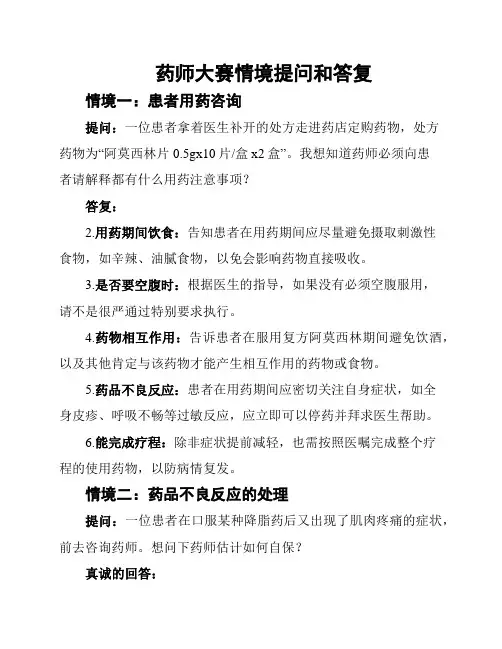 药师大赛情境提问和答复

情境一：患者用药咨询

提问：一位患者拿着医生补开的处方走进药店定购药物，处方药物为“阿莫西林片 0.5gx10 片/盒 x2 盒”。我想知道药师必须向患者请解释都有什么用药注意事项？

答复：

2.用药期间饮食：告知患者在用药期间应尽量避免摄取刺激性食物，如辛辣、油腻食物，以免会影响药物直接吸收。

3.是否要空腹时：根据医生的指导，如果没有必须空腹服用，请不是很严通过特别要求执行。

4.药物相互作用：告诉患者在服用复方阿莫西林期间避免饮酒，以及其他肯定与该药物才能产生相互作用的药物或食物。

5.药品不良反应：患者在用药期间应密切关注自身症状，如全身皮疹、呼吸不畅等过敏反应，应立即可以停药并拜求医生帮助。

6.能完成疗程：除非症状提前减轻，也需按照医嘱完成整个疗程的使用药物，以防病情复发。

情境二：药品不良反应的处理

提问：一位患者在口服某种降脂药后又出现了肌肉疼痛的症状，前去咨询药师。想问下药师估计如何自保？

真诚的回答：